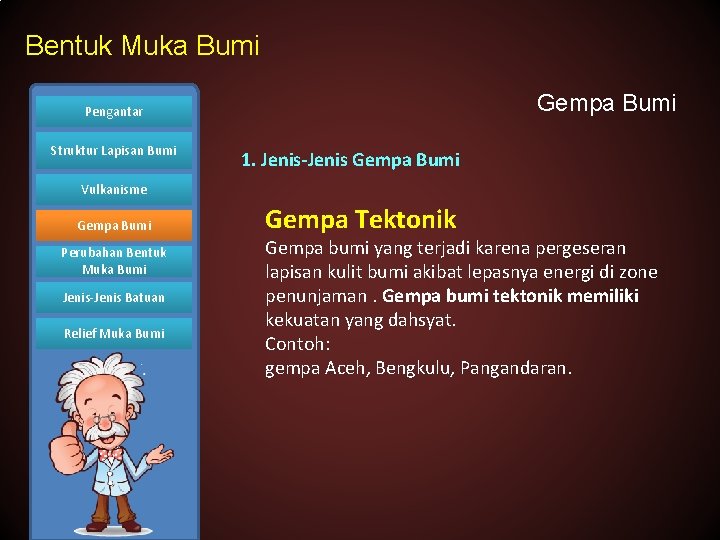 Bentuk Muka Bumi

Pengantar

Struktur Lapisan Bumi

Vulkanisme

Gempa Bumi

Perubahan Bentuk Muka Bumi

Jenis-Jenis Batuan

Relief Muka Bumi

Gempa Bumi

1. Jenis-Jenis Gempa Bumi

Gempa Tektonik

Gempa bumi yang terjadi karena pergeseran lapisan kulit bumi akibat lepasnya energi di zone penunjaman . Gempa bumi tektonik memiliki kekuatan yang dahsyat.
Contoh:
gempa Aceh, Bengkulu, Pangandaran.